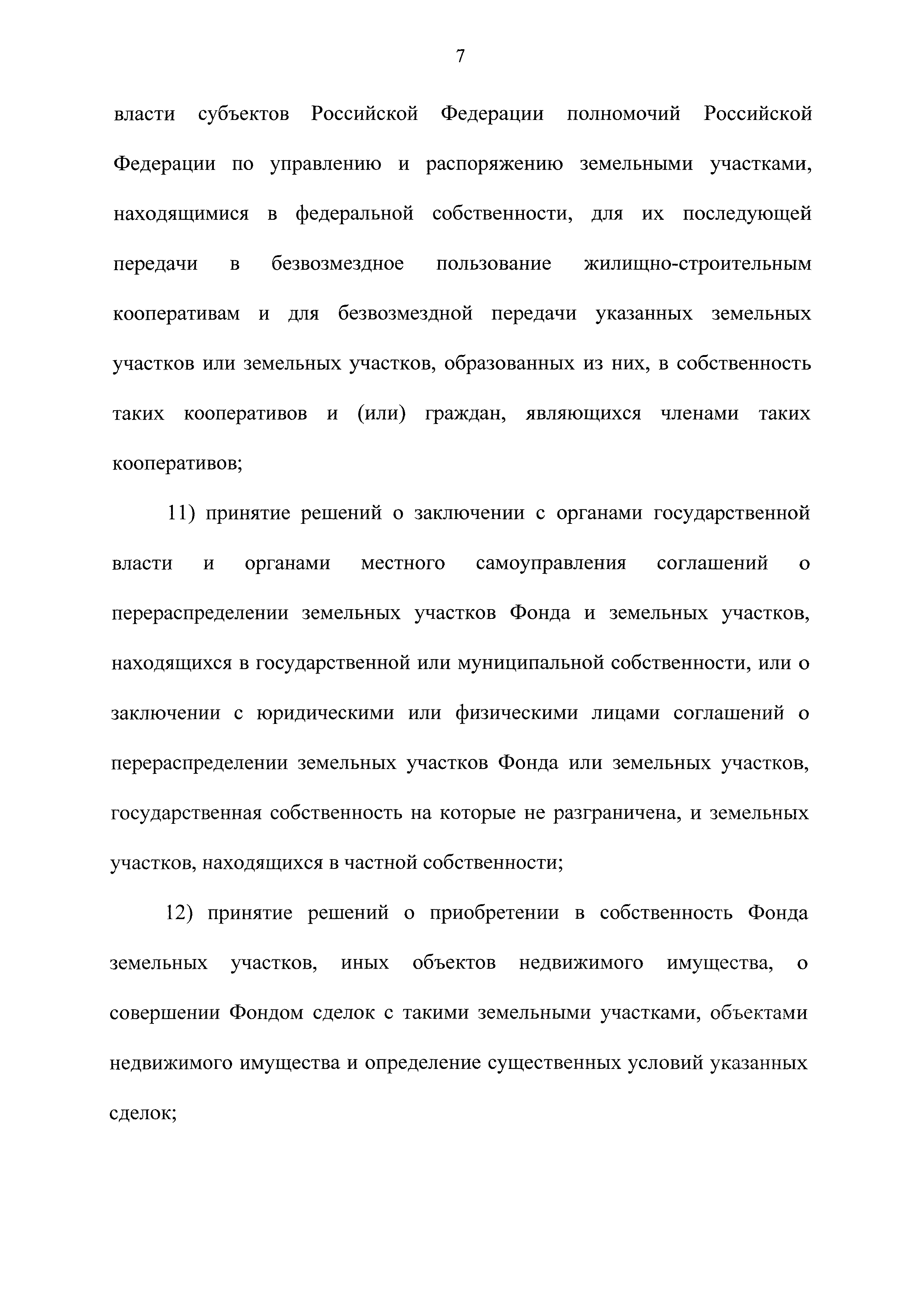 7

власти субъектов Российской Федерации полномочий Российской Федерации по управлению и распоряжению земельными участками, находящимися в федеральной собственности, для их последующей передачи в безвозмездное пользование жилищно-строительным кооперативам и для безвозмездной передачи указанных земельных участков или земельных участков, образованных из них, в собственность таких кооперативов и (или) граждан, являющихся членами таких кооперативов;

11) принятие решений о заключении с органами государственной власти и органами местного самоуправления соглашений о перераспределении земельных участков Фонда и земельных участков, находящихся в государственной или муниципальной собственности, или о заключении с юридическими или физическими лицами соглашений о перераспределении земельных участков Фонда или земельных участков, государственная собственность на которые не разграничена, и земельных участков, находящихся в частной собственности;

12) принятие решений о приобретении в собственность Фонда земельных участков, иных объектов недвижимого имущества, о совершении Фондом сделок с такими земельными участками, объектами недвижимого имущества и определение существенных условий указанных сделок;